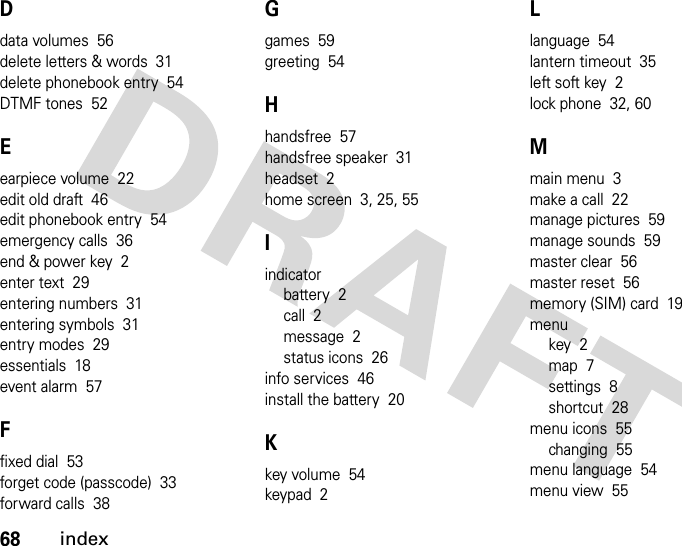 D

data volumes 56
delete letters & words 31
delete phonebook entry 54
DTMF tones 52

E

earpiece volume 22
edit old draft 46
edit phonebook entry 54
emergency calls 36
end & power key 2
enter text 29
entering numbers 31
entering symbols 31
entry modes 29
essentials 18
event alarm 57

F

fixed dial 53
forget code (passcode) 33
forward calls 38

G

games 59
greeting 54

H

handsfree 57
handsfree speaker 31
headset 2
home screen 3, 25, 55

I

indicator
battery 2
call 2
message 2
status icons 26
info services 46
install the battery 20

K

key volume 54
keypad 2

L

language 54
lantern timeout 35
left soft key 2
lock phone 32, 60

M

main menu 3
make a call 22
manage pictures 59
manage sounds 59
master clear 56
master reset 56
memory (SIM) card 19
menu
key 2
map 7
settings 8
shortcut 28
menu icons 55
changing 55
menu language 54
menu view 55

DRAFT

68 index